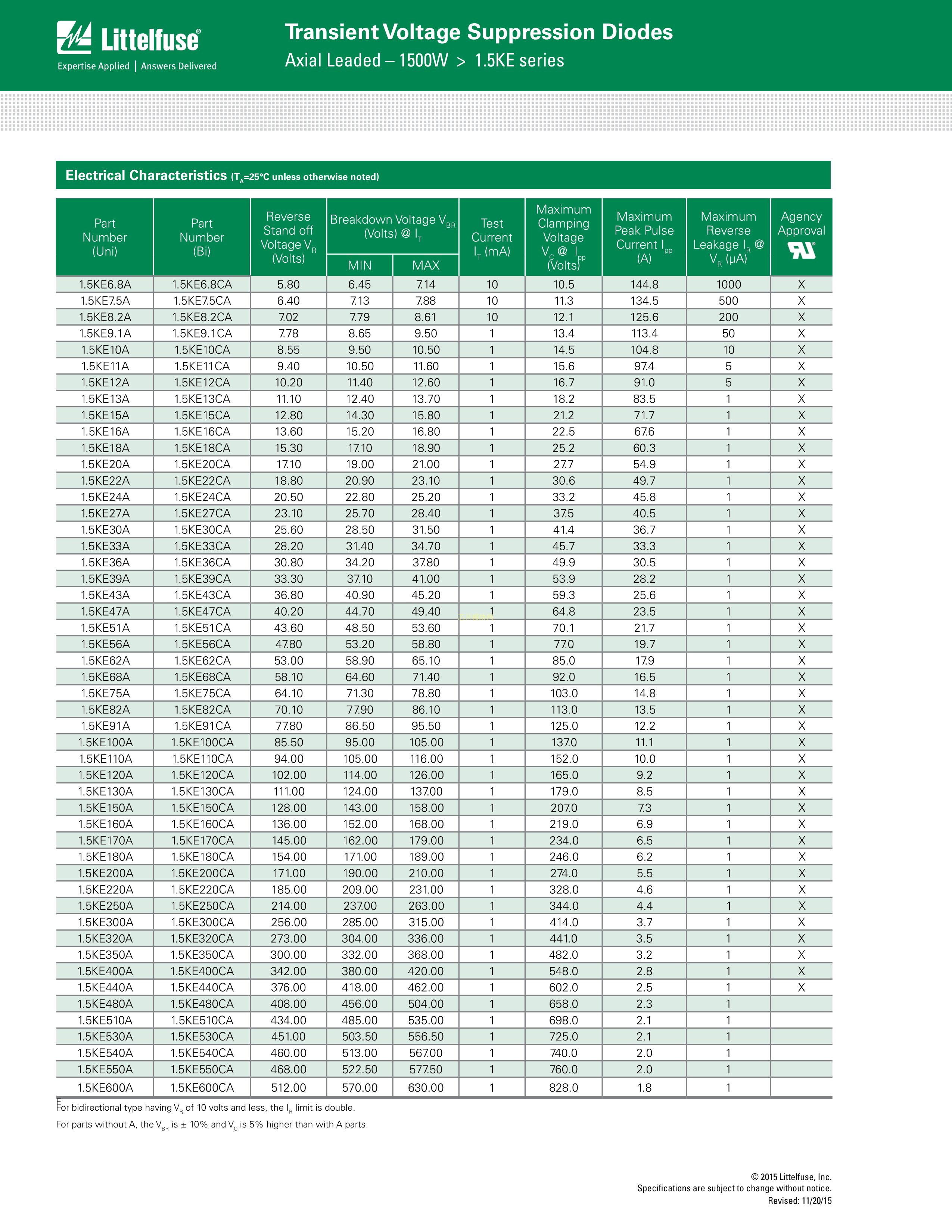 Littelfuse®
Expertise Applied | Answers Delivered

Transient Voltage Suppression Diodes
Axial Leaded – 1500W > 1.5KE series

Electrical Characteristics ($T_A$=25°C unless otherwise noted)

| Part Number (Uni) | Part Number (Bi) | Reverse Stand off Voltage $V_R$ (Volts) | Breakdown Voltage $V_{BR}$ (Volts) @ $I_T$ MIN | Breakdown Voltage $V_{BR}$ (Volts) @ $I_T$ MAX | Test Current $I_T$ (mA) | Maximum Clamping Voltage $V_C$ @ $I_{pp}$ (Volts) | Maximum Peak Pulse Current $I_{pp}$ (A) | Maximum Reverse Leakage $I_R$ @ $V_R$ (µA) | Agency Approval |
|---|---|---|---|---|---|---|---|---|---|
| 1.5KE6.8A | 1.5KE6.8CA | 5.80 | 6.45 | 7.14 | 10 | 10.5 | 144.8 | 1000 | X |
| 1.5KE7.5A | 1.5KE7.5CA | 6.40 | 7.13 | 7.88 | 10 | 11.3 | 134.5 | 500 | X |
| 1.5KE8.2A | 1.5KE8.2CA | 7.02 | 7.79 | 8.61 | 10 | 12.1 | 125.6 | 200 | X |
| 1.5KE9.1A | 1.5KE9.1CA | 7.78 | 8.65 | 9.50 | 1 | 13.4 | 113.4 | 50 | X |
| 1.5KE10A | 1.5KE10CA | 8.55 | 9.50 | 10.50 | 1 | 14.5 | 104.8 | 10 | X |
| 1.5KE11A | 1.5KE11CA | 9.40 | 10.50 | 11.60 | 1 | 15.6 | 97.4 | 5 | X |
| 1.5KE12A | 1.5KE12CA | 10.20 | 11.40 | 12.60 | 1 | 16.7 | 91.0 | 5 | X |
| 1.5KE13A | 1.5KE13CA | 11.10 | 12.40 | 13.70 | 1 | 18.2 | 83.5 | 1 | X |
| 1.5KE15A | 1.5KE15CA | 12.80 | 14.30 | 15.80 | 1 | 21.2 | 71.7 | 1 | X |
| 1.5KE16A | 1.5KE16CA | 13.60 | 15.20 | 16.80 | 1 | 22.5 | 67.6 | 1 | X |
| 1.5KE18A | 1.5KE18CA | 15.30 | 17.10 | 18.90 | 1 | 25.2 | 60.3 | 1 | X |
| 1.5KE20A | 1.5KE20CA | 17.10 | 19.00 | 21.00 | 1 | 27.7 | 54.9 | 1 | X |
| 1.5KE22A | 1.5KE22CA | 18.80 | 20.90 | 23.10 | 1 | 30.6 | 49.7 | 1 | X |
| 1.5KE24A | 1.5KE24CA | 20.50 | 22.80 | 25.20 | 1 | 33.2 | 45.8 | 1 | X |
| 1.5KE27A | 1.5KE27CA | 23.10 | 25.70 | 28.40 | 1 | 37.5 | 40.5 | 1 | X |
| 1.5KE30A | 1.5KE30CA | 25.60 | 28.50 | 31.50 | 1 | 41.4 | 36.7 | 1 | X |
| 1.5KE33A | 1.5KE33CA | 28.20 | 31.40 | 34.70 | 1 | 45.7 | 33.3 | 1 | X |
| 1.5KE36A | 1.5KE36CA | 30.80 | 34.20 | 37.80 | 1 | 49.9 | 30.5 | 1 | X |
| 1.5KE39A | 1.5KE39CA | 33.30 | 37.10 | 41.00 | 1 | 53.9 | 28.2 | 1 | X |
| 1.5KE43A | 1.5KE43CA | 36.80 | 40.90 | 45.20 | 1 | 59.3 | 25.6 | 1 | X |
| 1.5KE47A | 1.5KE47CA | 40.20 | 44.70 | 49.40 | 1 | 64.8 | 23.5 | 1 | X |
| 1.5KE51A | 1.5KE51CA | 43.60 | 48.50 | 53.60 | 1 | 70.1 | 21.7 | 1 | X |
| 1.5KE56A | 1.5KE56CA | 47.80 | 53.20 | 58.80 | 1 | 77.0 | 19.7 | 1 | X |
| 1.5KE62A | 1.5KE62CA | 53.00 | 58.90 | 65.10 | 1 | 85.0 | 17.9 | 1 | X |
| 1.5KE68A | 1.5KE68CA | 58.10 | 64.60 | 71.40 | 1 | 92.0 | 16.5 | 1 | X |
| 1.5KE75A | 1.5KE75CA | 64.10 | 71.30 | 78.80 | 1 | 103.0 | 14.8 | 1 | X |
| 1.5KE82A | 1.5KE82CA | 70.10 | 77.90 | 86.10 | 1 | 113.0 | 13.5 | 1 | X |
| 1.5KE91A | 1.5KE91CA | 77.80 | 86.50 | 95.50 | 1 | 125.0 | 12.2 | 1 | X |
| 1.5KE100A | 1.5KE100CA | 85.50 | 95.00 | 105.00 | 1 | 137.0 | 11.1 | 1 | X |
| 1.5KE110A | 1.5KE110CA | 94.00 | 105.00 | 116.00 | 1 | 152.0 | 10.0 | 1 | X |
| 1.5KE120A | 1.5KE120CA | 102.00 | 114.00 | 126.00 | 1 | 165.0 | 9.2 | 1 | X |
| 1.5KE130A | 1.5KE130CA | 111.00 | 124.00 | 137.00 | 1 | 179.0 | 8.5 | 1 | X |
| 1.5KE150A | 1.5KE150CA | 128.00 | 143.00 | 158.00 | 1 | 207.0 | 7.3 | 1 | X |
| 1.5KE160A | 1.5KE160CA | 136.00 | 152.00 | 168.00 | 1 | 219.0 | 6.9 | 1 | X |
| 1.5KE170A | 1.5KE170CA | 145.00 | 162.00 | 179.00 | 1 | 234.0 | 6.5 | 1 | X |
| 1.5KE180A | 1.5KE180CA | 154.00 | 171.00 | 189.00 | 1 | 246.0 | 6.2 | 1 | X |
| 1.5KE200A | 1.5KE200CA | 171.00 | 190.00 | 210.00 | 1 | 274.0 | 5.5 | 1 | X |
| 1.5KE220A | 1.5KE220CA | 185.00 | 209.00 | 231.00 | 1 | 328.0 | 4.6 | 1 | X |
| 1.5KE250A | 1.5KE250CA | 214.00 | 237.00 | 263.00 | 1 | 344.0 | 4.4 | 1 | X |
| 1.5KE300A | 1.5KE300CA | 256.00 | 285.00 | 315.00 | 1 | 414.0 | 3.7 | 1 | X |
| 1.5KE320A | 1.5KE320CA | 273.00 | 304.00 | 336.00 | 1 | 441.0 | 3.5 | 1 | X |
| 1.5KE350A | 1.5KE350CA | 300.00 | 332.00 | 368.00 | 1 | 482.0 | 3.2 | 1 | X |
| 1.5KE400A | 1.5KE400CA | 342.00 | 380.00 | 420.00 | 1 | 548.0 | 2.8 | 1 | X |
| 1.5KE440A | 1.5KE440CA | 376.00 | 418.00 | 462.00 | 1 | 602.0 | 2.5 | 1 | X |
| 1.5KE480A | 1.5KE480CA | 408.00 | 456.00 | 504.00 | 1 | 658.0 | 2.3 | 1 | |
| 1.5KE510A | 1.5KE510CA | 434.00 | 485.00 | 535.00 | 1 | 698.0 | 2.1 | 1 | |
| 1.5KE530A | 1.5KE530CA | 451.00 | 503.50 | 556.50 | 1 | 725.0 | 2.1 | 1 | |
| 1.5KE540A | 1.5KE540CA | 460.00 | 513.00 | 567.00 | 1 | 740.0 | 2.0 | 1 | |
| 1.5KE550A | 1.5KE550CA | 468.00 | 522.50 | 577.50 | 1 | 760.0 | 2.0 | 1 | |
| 1.5KE600A | 1.5KE600CA | 512.00 | 570.00 | 630.00 | 1 | 828.0 | 1.8 | 1 | |

For bidirectional type having $V_R$ of 10 volts and less, the $I_R$ limit is double.

For parts without A, the $V_{BR}$ is ± 10% and $V_C$ is 5% higher than with A parts.

© 2015 Littelfuse, Inc.
Specifications are subject to change without notice.
Revised: 11/20/15